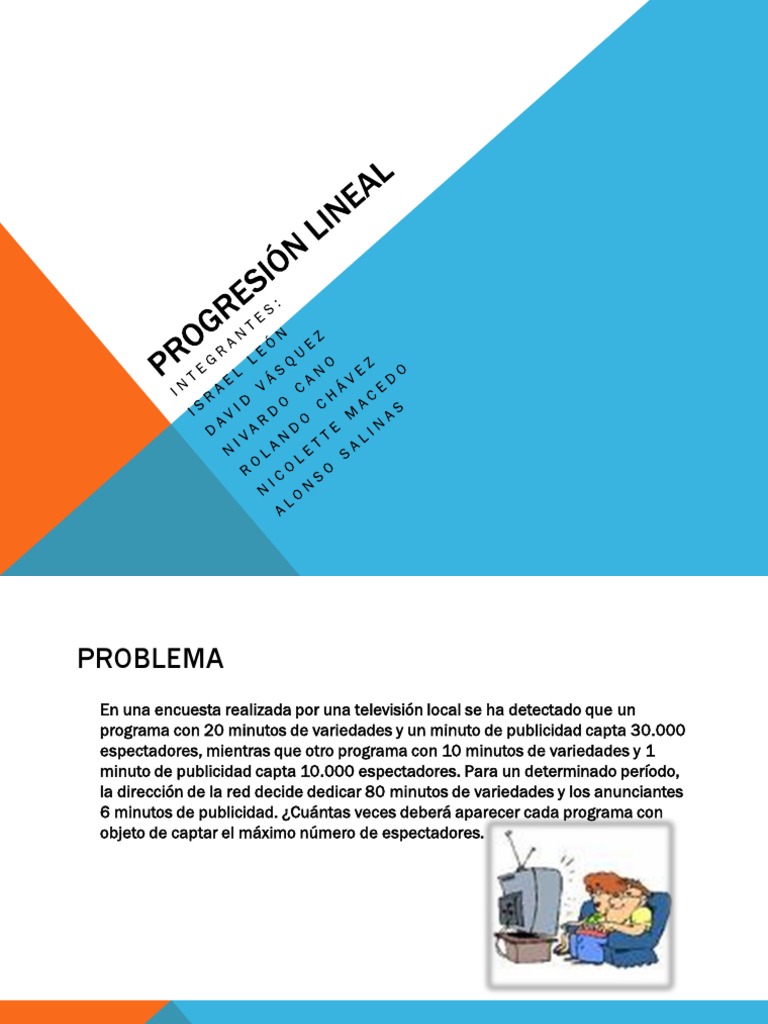 PROGRESIÓN LINEAL

INTEGRANTES:
ISRAEL LEÓN
DAVID VÁSQUEZ
NIVARDO CANO
ROLANDO CHÁVEZ
NICOLETTE MACEDO
ALONSO SALINAS

PROBLEMA

En una encuesta realizada por una televisión local se ha detectado que un programa con 20 minutos de variedades y un minuto de publicidad capta 30.000 espectadores, mientras que otro programa con 10 minutos de variedades y 1 minuto de publicidad capta 10.000 espectadores. Para un determinado período, la dirección de la red decide dedicar 80 minutos de variedades y los anunciantes 6 minutos de publicidad. ¿Cuántas veces deberá aparecer cada programa con objeto de captar el máximo número de espectadores.